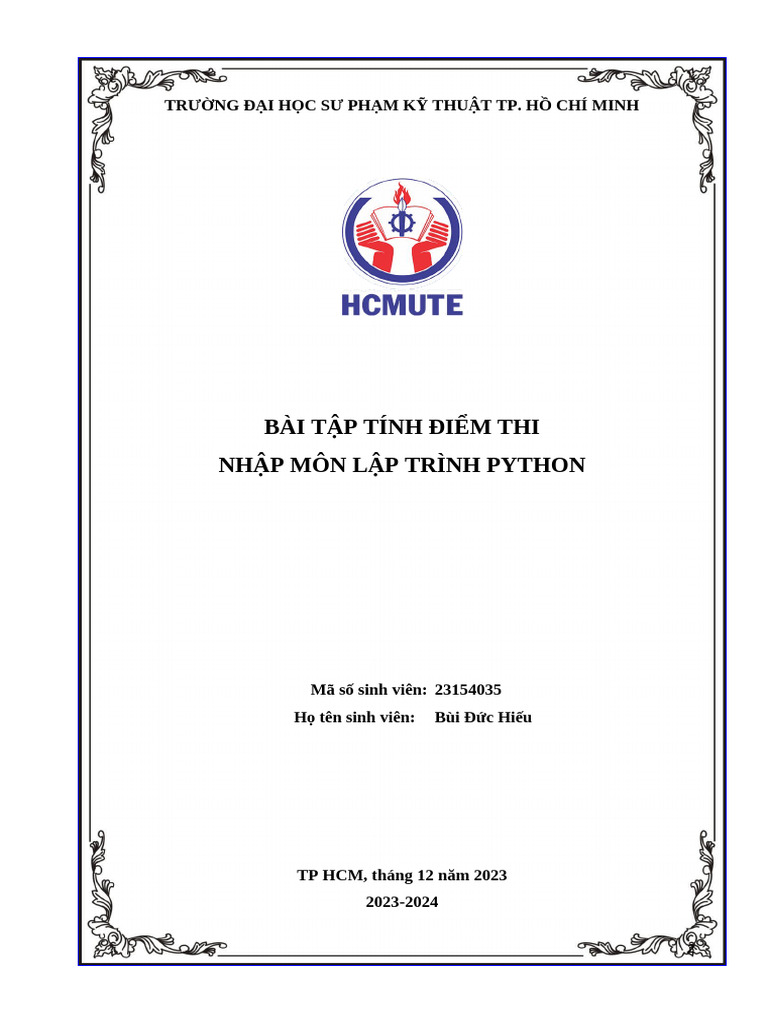 TRƯỜNG ĐẠI HỌC SƯ PHẠM KỸ THUẬT TP. HỒ CHÍ MINH

HCMUTE

BÀI TẬP TÍNH ĐIỂM THI
NHẬP MÔN LẬP TRÌNH PYTHON

Mã số sinh viên: 23154035
Họ tên sinh viên: Bùi Đức Hiếu

TP HCM, tháng 12 năm 2023
2023-2024